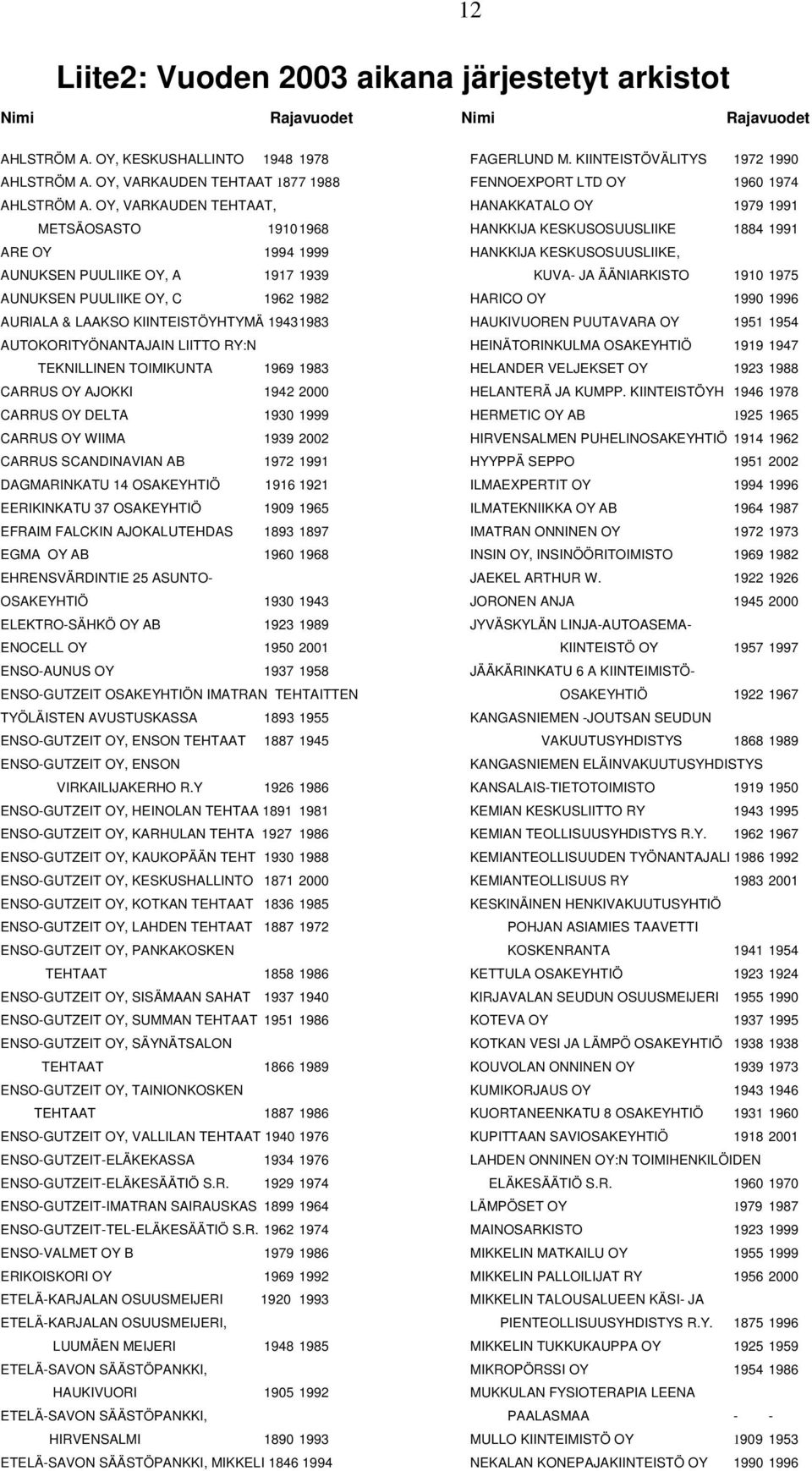 12

Liite2: Vuoden 2003 aikana järjestetyt arkistot

Nimi Rajavuodet

AHLSTRÖM A. OY, KESKUSHALLINTO 1948 1978
AHLSTRÖM A. OY, VARKAUDEN TEHTAAT 1877 1988
AHLSTRÖM A. OY, VARKAUDEN TEHTAAT, METSÄOSASTO 1910 1968
ARE OY 1994 1999
AUNUKSEN PUULIIKE OY, A 1917 1939
AUNUKSEN PUULIIKE OY, C 1962 1982
AURIALA & LAAKSO KIINTEISTÖYHTYMÄ 1943 1983
AUTOKORITYÖNANTAJAIN LIITTO RY:N TEKNILLINEN TOIMIKUNTA 1969 1983
CARRUS OY AJOKKI 1942 2000
CARRUS OY DELTA 1930 1999
CARRUS OY WIIMA 1939 2002
CARRUS SCANDINAVIAN AB 1972 1991
DAGMARINKATU 14 OSAKEYHTIÖ 1916 1921
EERIKINKATU 37 OSAKEYHTIÖ 1909 1965
EFRAIM FALCKIN AJOKALUTEHDAS 1893 1897
EGMA OY AB 1960 1968
EHRENSVÄRDINTIE 25 ASUNTO-OSAKEYHTIÖ 1930 1943
ELEKTRO-SÄHKÖ OY AB 1923 1989
ENOCELL OY 1950 2001
ENSO-AUNUS OY 1937 1958
ENSO-GUTZEIT OSAKEYHTIÖN IMATRAN TEHTAITTEN TYÖLÄISTEN AVUSTUSKASSA 1893 1955
ENSO-GUTZEIT OY, ENSON TEHTAAT 1887 1945
ENSO-GUTZEIT OY, ENSON VIRKAILIJAKERHO R.Y 1926 1986
ENSO-GUTZEIT OY, HEINOLAN TEHTAA 1891 1981
ENSO-GUTZEIT OY, KARHULAN TEHTA 1927 1986
ENSO-GUTZEIT OY, KAUKOPÄÄN TEHT 1930 1988
ENSO-GUTZEIT OY, KESKUSHALLINTO 1871 2000
ENSO-GUTZEIT OY, KOTKAN TEHTAAT 1836 1985
ENSO-GUTZEIT OY, LAHDEN TEHTAAT 1887 1972
ENSO-GUTZEIT OY, PANKAKOSKEN TEHTAAT 1858 1986
ENSO-GUTZEIT OY, SISÄMAAN SAHAT 1937 1940
ENSO-GUTZEIT OY, SUMMAN TEHTAAT 1951 1986
ENSO-GUTZEIT OY, SÄYNÄTSALON TEHTAAT 1866 1989
ENSO-GUTZEIT OY, TAINIONKOSKEN TEHTAAT 1887 1986
ENSO-GUTZEIT OY, VALLILAN TEHTAAT 1940 1976
ENSO-GUTZEIT-ELÄKEKASSA 1934 1976
ENSO-GUTZEIT-ELÄKESÄÄTIÖ S.R. 1929 1974
ENSO-GUTZEIT-IMATRAN SAIRAUSKAS 1899 1964
ENSO-GUTZEIT-TEL-ELÄKESÄÄTIÖ S.R. 1962 1974
ENSO-VALMET OY B 1979 1986
ERIKOISKORI OY 1969 1992
ETELÄ-KARJALAN OSUUSMEIJERI 1920 1993
ETELÄ-KARJALAN OSUUSMEIJERI, LUUMÄEN MEIJERI 1948 1985
ETELÄ-SAVON SÄÄSTÖPANKKI, HAUKIVUORI 1905 1992
ETELÄ-SAVON SÄÄSTÖPANKKI, HIRVENSALMI 1890 1993
ETELÄ-SAVON SÄÄSTÖPANKKI, MIKKELI 1846 1994

Nimi Rajavuodet

FAGERLUND M. KIINTEISTÖVÄLITYS 1972 1990
FENNOEXPORT LTD OY 1960 1974
HANAKKATALO OY 1979 1991
HANKKIJA KESKUSOSUUSLIIKE 1884 1991
HANKKIJA KESKUSOSUUSLIIKE, KUVA- JA ÄÄNIARKISTO 1910 1975
HARICO OY 1990 1996
HAUKIVUOREN PUUTAVARA OY 1951 1954
HEINÄTORINKULMA OSAKEYHTIÖ 1919 1947
HELANDER VELJEKSET OY 1923 1988
HELANTERÄ JA KUMPP. KIINTEISTÖYH 1946 1978
HERMETIC OY AB 1925 1965
HIRVENSALMEN PUHELINOSAKEYHTIÖ 1914 1962
HYYPPÄ SEPPO 1951 2002
ILMAEXPERTIT OY 1994 1996
ILMATEKNIIKKA OY AB 1964 1987
IMATRAN ONNINEN OY 1972 1973
INSIN OY, INSINÖÖRITOIMISTO 1969 1982
JAEKEL ARTHUR W. 1922 1926
JORONEN ANJA 1945 2000
JYVÄSKYLÄN LINJA-AUTOASEMA-KIINTEISTÖ OY 1957 1997
JÄÄKÄRINKATU 6 A KIINTEIMISTÖ-OSAKEYHTIÖ 1922 1967
KANGASNIEMEN -JOUTSAN SEUDUN VAKUUTUSYHDISTYS 1868 1989
KANGASNIEMEN ELÄINVAKUUTUSYHDISTYS
KANSALAIS-TIETOTOIMISTO 1919 1950
KEMIAN KESKUSLIITTO RY 1943 1995
KEMIAN TEOLLISUUSYHDISTYS R.Y. 1962 1967
KEMIANTEOLLISUUDEN TYÖNANTAJALI 1986 1992
KEMIANTEOLLISUUS RY 1983 2001
KESKINÄINEN HENKIVAKUUTUSYHTIÖ POHJAN ASIAMIES TAAVETTI KOSKENRANTA 1941 1954
KETTULA OSAKEYHTIÖ 1923 1924
KIRJAVALAN SEUDUN OSUUSMEIJERI 1955 1990
KOTEVA OY 1937 1995
KOTKAN VESI JA LÄMPÖ OSAKEYHTIÖ 1938 1938
KOUVOLAN ONNINEN OY 1939 1973
KUMIKORJAUS OY 1943 1946
KUORTANEENKATU 8 OSAKEYHTIÖ 1931 1960
KUPITTAAN SAVIOSAKEYHTIÖ 1918 2001
LAHDEN ONNINEN OY:N TOIMIHENKILÖIDEN ELÄKESÄÄTIÖ S.R. 1960 1970
LÄMPÖSET OY 1979 1987
MAINOSARKISTO 1923 1999
MIKKELIN MATKAILU OY 1955 1999
MIKKELIN PALLOILIJAT RY 1956 2000
MIKKELIN TALOUSALUEEN KÄSI- JA PIENTEOLLISUUSYHDISTYS R.Y. 1875 1996
MIKKELIN TUKKUKAUPPA OY 1925 1959
MIKROPÖRSSI OY 1954 1986
MUKKULAN FYSIOTERAPIA LEENA PAALASMAA - -
MULLO KIINTEIMISTÖ OY 1909 1953
NEKALAN KONEPAJAKIINTEISTÖ OY 1990 1996